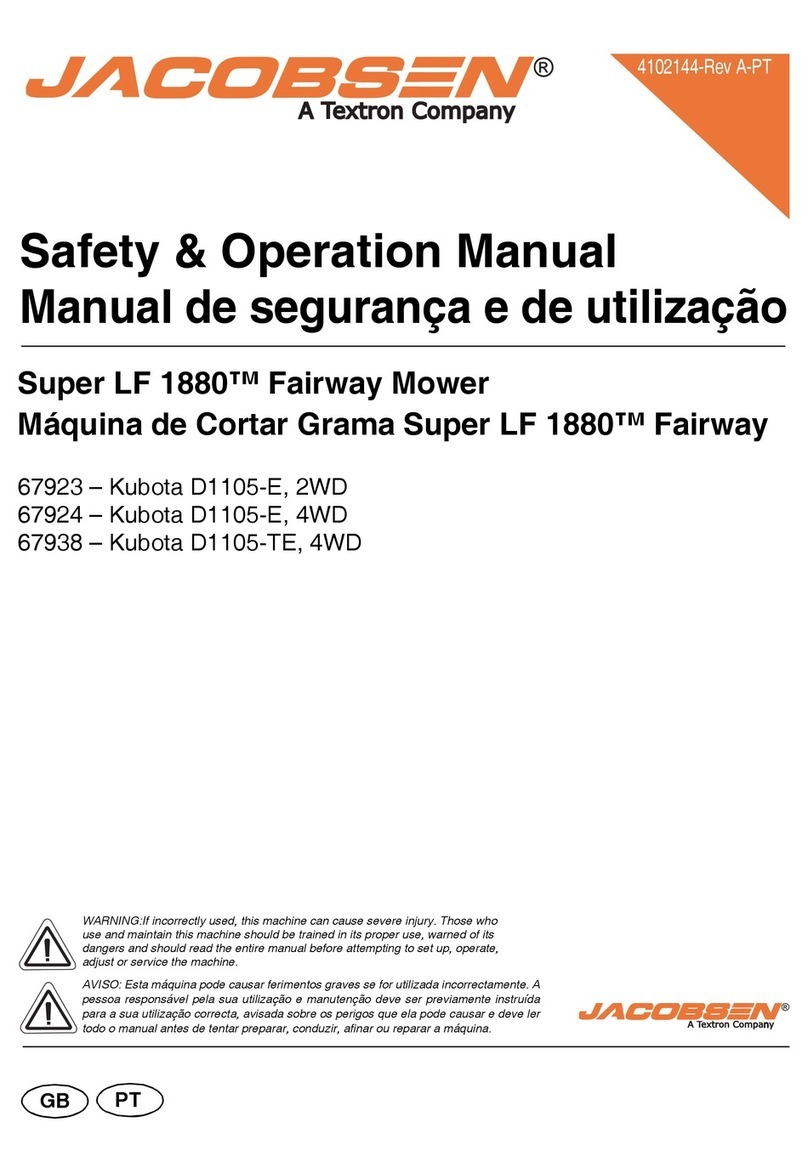 JACOBSEN®
A Textron Company

4102144-Rev A-PT

Safety & Operation Manual
Manual de segurança e de utilização

Super LF 1880™ Fairway Mower
Máquina de Cortar Grama Super LF 1880™ Fairway

67923 – Kubota D1105-E, 2WD
67924 – Kubota D1105-E, 4WD
67938 – Kubota D1105-TE, 4WD

WARNING:If incorrectly used, this machine can cause severe injury. Those who use and maintain this machine should be trained in its proper use, warned of its dangers and should read the entire manual before attempting to set up, operate, adjust or service the machine.

AVISO: Esta máquina pode causar ferimentos graves se for utilizada incorrectamente. A pessoa responsável pela sua utilização e manutenção deve ser previamente instruída para a sua utilização correcta, avisada sobre os perigos que ela pode causar e deve ler todo o manual antes de tentar preparar, conduzir, afinar ou reparar a máquina.

JACOBSEN®
A Textron Company

GB PT